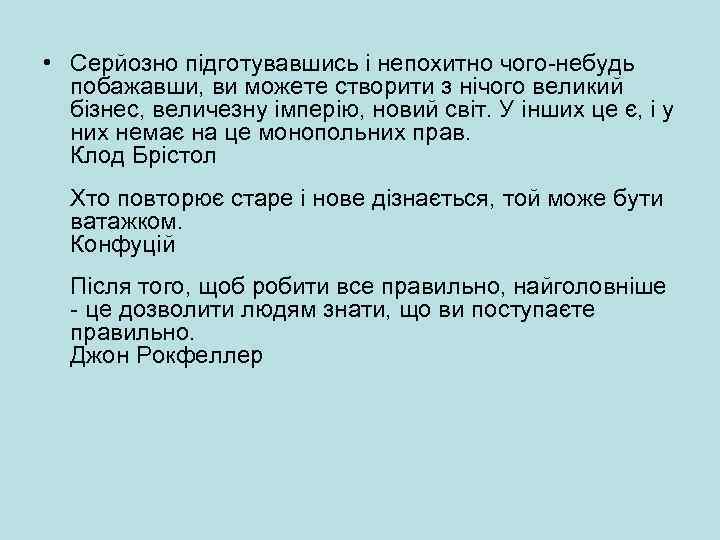 • Серйозно підготувавшись і непохитно чого-небудь побажавши, ви можете створити з нічого великий бізнес, величезну імперію, новий світ. У інших це є, і у них немає на це монопольних прав.
Клод Брістол

Хто повторює старе і нове дізнається, той може бути ватажком.
Конфуцій

Після того, щоб робити все правильно, найголовніше - це дозволити людям знати, що ви поступаєте правильно.
Джон Рокфеллер